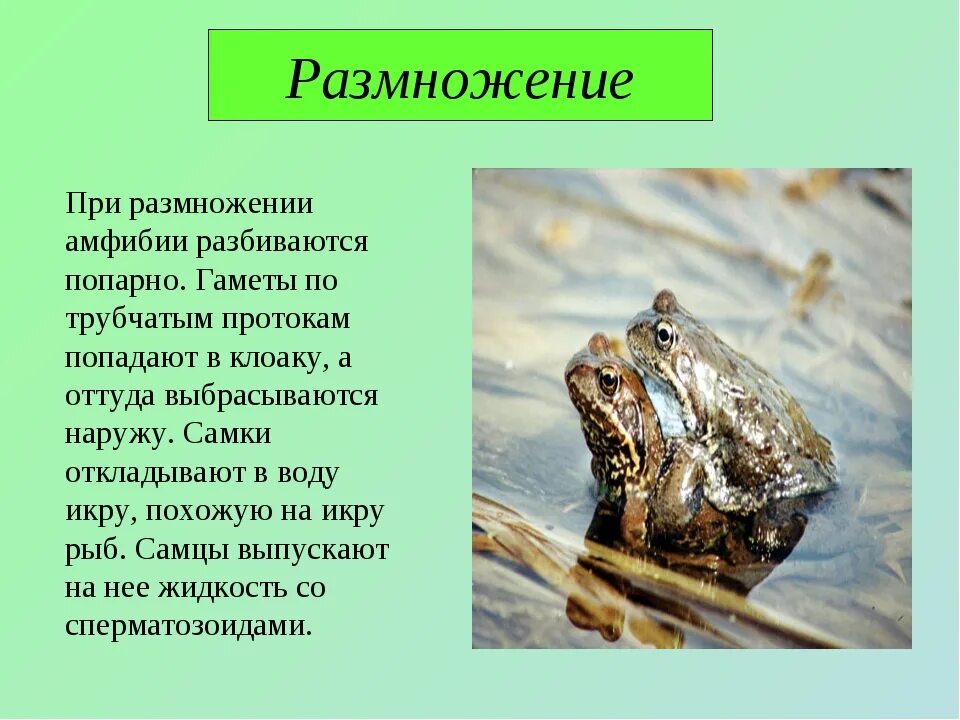 Размножение

При размножении амфибии разбиваются попарно. Гаметы по трубчатым протокам попадают в клоаку, а оттуда выбрасываются наружу. Самки откладывают в воду икру, похожую на икру рыб. Самцы выпускают на нее жидкость со сперматозоидами.